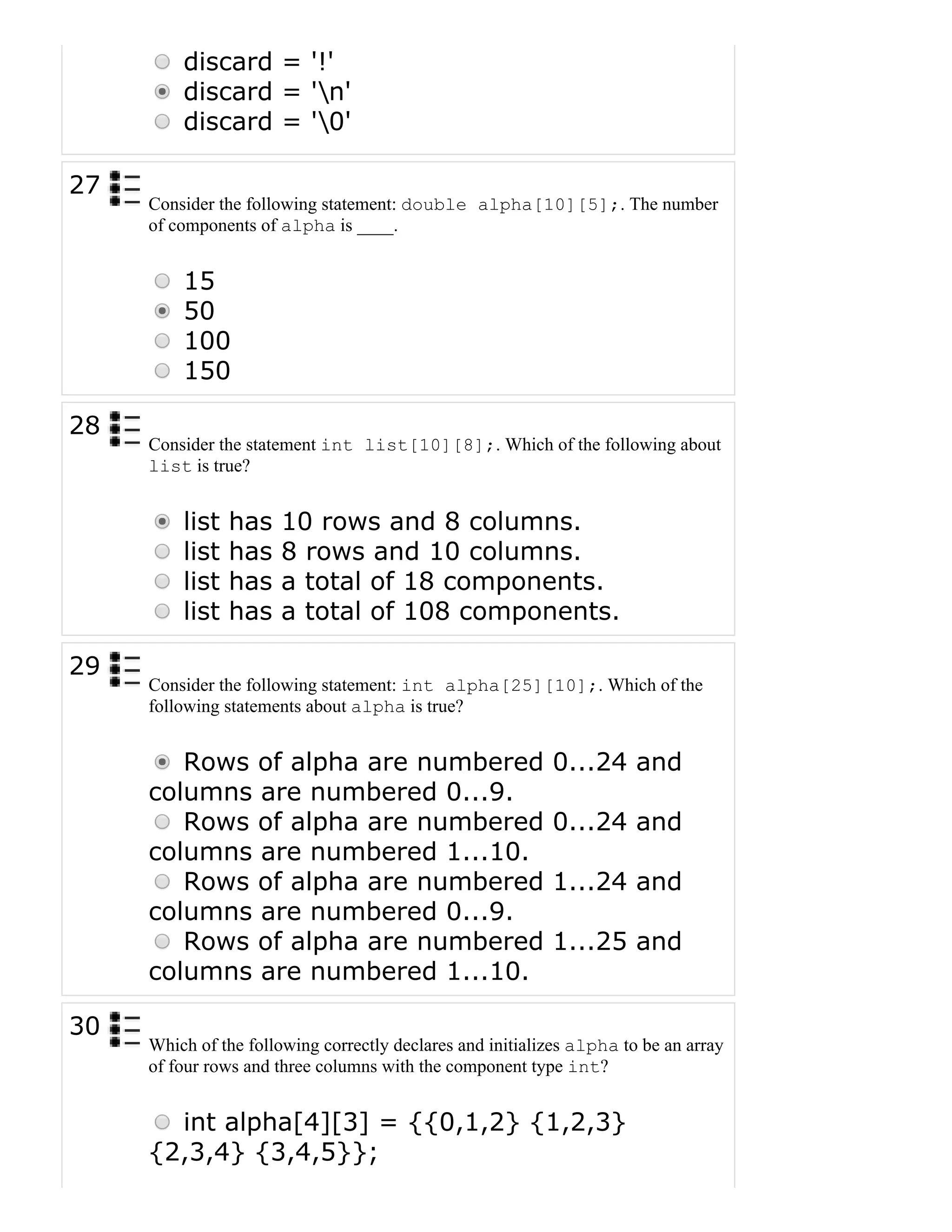 discard = '!'
discard = '\n'
discard = '\0'

27

Consider the following statement: double alpha[10][5];. The number of components of alpha is ____.

15
50
100
150

28

Consider the statement int list[10][8];. Which of the following about list is true?

list has 10 rows and 8 columns.
list has 8 rows and 10 columns.
list has a total of 18 components.
list has a total of 108 components.

29

Consider the following statement: int alpha[25][10];. Which of the following statements about alpha is true?

Rows of alpha are numbered 0...24 and columns are numbered 0...9.
Rows of alpha are numbered 0...24 and columns are numbered 1...10.
Rows of alpha are numbered 1...24 and columns are numbered 0...9.
Rows of alpha are numbered 1...25 and columns are numbered 1...10.

30

Which of the following correctly declares and initializes alpha to be an array of four rows and three columns with the component type int?

int alpha[4][3] = {{0,1,2} {1,2,3} {2,3,4} {3,4,5}};